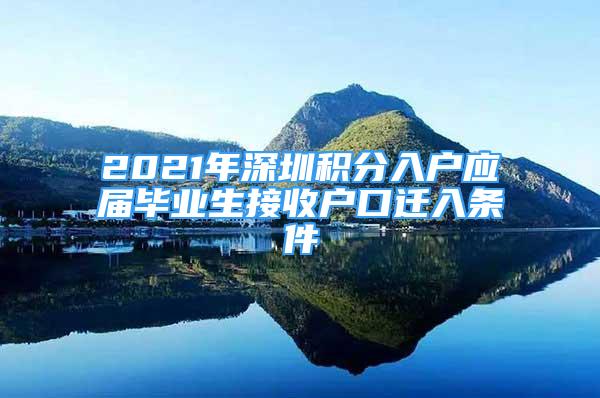 2021年深圳积分入户应届毕业生接收户口迁入条件